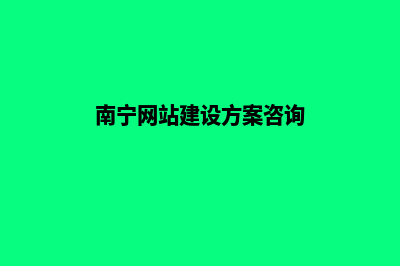 南宁网站建设方案咨询